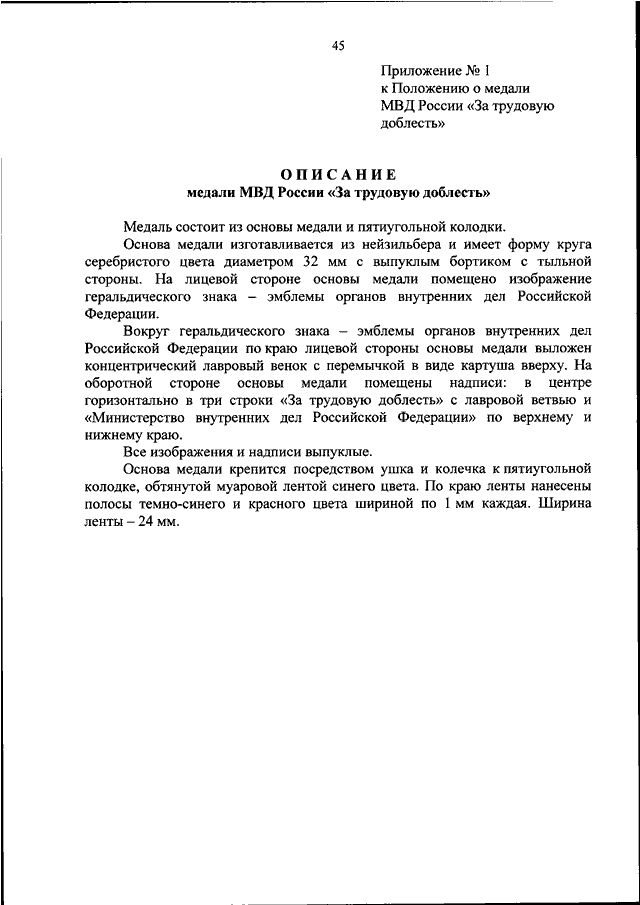 45

Приложение № 1
к Положению о медали
МВД России «За трудовую доблесть»

ОПИСАНИЕ
медали МВД России «За трудовую доблесть»

Медаль состоит из основы медали и пятиугольной колодки.

Основа медали изготавливается из нейзильбера и имеет форму круга серебристого цвета диаметром 32 мм с выпуклым бортиком с тыльной стороны. На лицевой стороне основы медали помещено изображение геральдического знака – эмблемы органов внутренних дел Российской Федерации.

Вокруг геральдического знака – эмблемы органов внутренних дел Российской Федерации по краю лицевой стороны основы медали выложен концентрический лавровый венок с перемычкой в виде картуша вверху. На оборотной стороне основы медали помещены надписи: в центре горизонтально в три строки «За трудовую доблесть» с лавровой ветвью и «Министерство внутренних дел Российской Федерации» по верхнему и нижнему краю.

Все изображения и надписи выпуклые.

Основа медали крепится посредством ушка и колечка к пятиугольной колодке, обтянутой муаровой лентой синего цвета. По краю ленты нанесены полосы темно-синего и красного цвета шириной по 1 мм каждая. Ширина ленты – 24 мм.